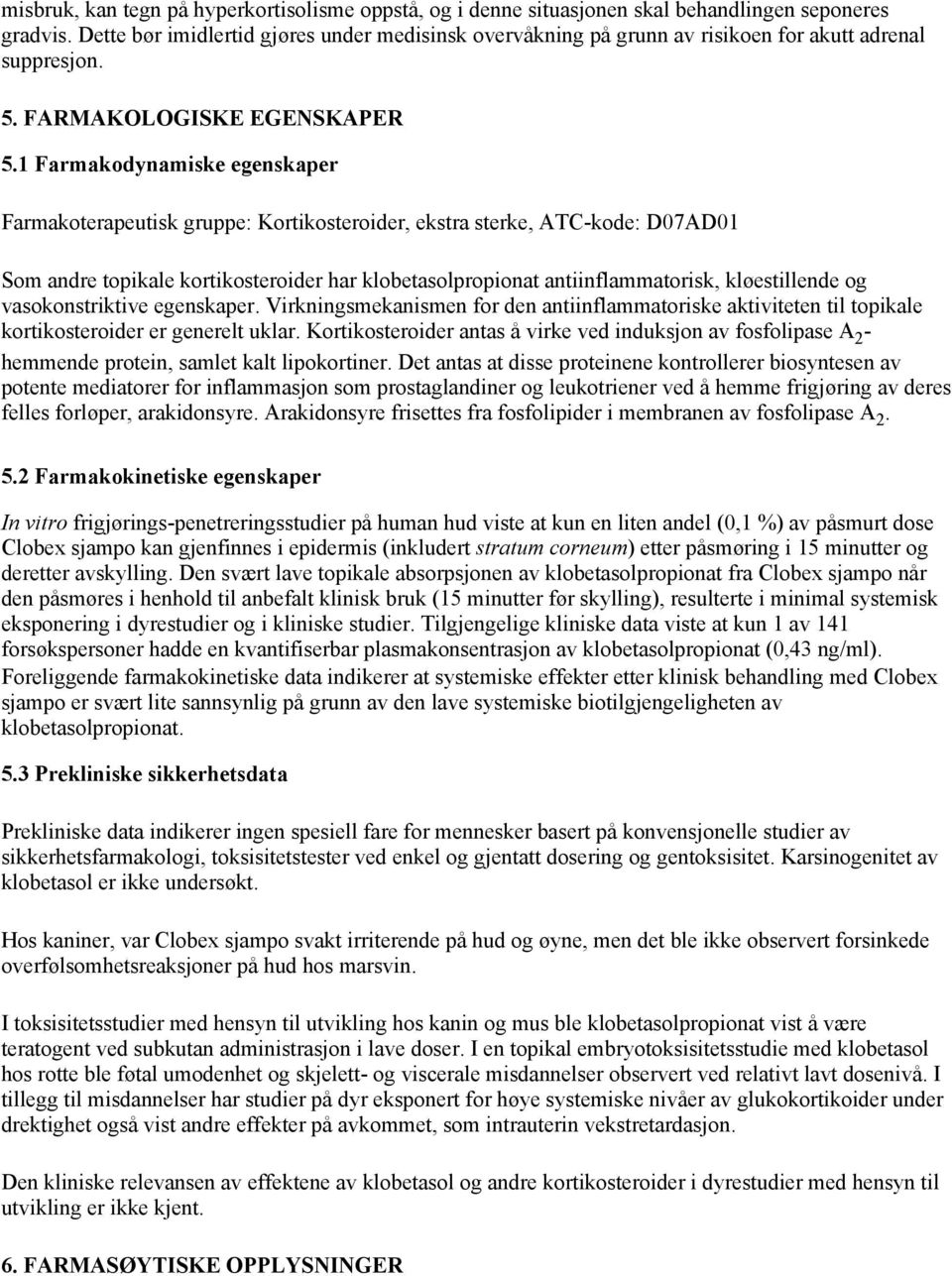 misbruk, kan tegn på hyperkortisolisme oppstå, og i denne situasjonen skal behandlingen seponeres gradvis. Dette bør imidlertid gjøres under medisinsk overvåkning på grunn av risikoen for akutt adrenal suppresjon.

5. FARMAKOLOGISKE EGENSKAPER

5.1 Farmakodynamiske egenskaper

Farmakoterapeutisk gruppe: Kortikosteroider, ekstra sterke, ATC-kode: D07AD01

Som andre topikale kortikosteroider har klobetasolpropionat antiinflammatorisk, kløestillende og vasokonstriktive egenskaper. Virkningsmekanismen for den antiinflammatoriske aktiviteten til topikale kortikosteroider er generelt uklar. Kortikosteroider antas å virke ved induksjon av fosfolipase $A_2$-hemmende protein, samlet kalt lipokortiner. Det antas at disse proteinene kontrollerer biosyntesen av potente mediatorer for inflammasjon som prostaglandiner og leukotriener ved å hemme frigjøring av deres felles forløper, arakidonsyre. Arakidonsyre frisettes fra fosfolipider i membranen av fosfolipase $A_2$.

5.2 Farmakokinetiske egenskaper

In vitro frigjørings-penetreringsstudier på human hud viste at kun en liten andel (0,1 %) av påsmurt dose Clobex sjampo kan gjenfinnes i epidermis (inkludert stratum corneum) etter påsmøring i 15 minutter og deretter avskylling. Den svært lave topikale absorpsjonen av klobetasolpropionat fra Clobex sjampo når den påsmøres i henhold til anbefalt klinisk bruk (15 minutter før skylling), resulterte i minimal systemisk eksponering i dyrestudier og i kliniske studier. Tilgjengelige kliniske data viste at kun 1 av 141 forsøkspersoner hadde en kvantifiserbar plasmakonsentrasjon av klobetasolpropionat (0,43 ng/ml). Foreliggende farmakokinetiske data indikerer at systemiske effekter etter klinisk behandling med Clobex sjampo er svært lite sannsynlig på grunn av den lave systemiske biotilgjengeligheten av klobetasolpropionat.

5.3 Prekliniske sikkerhetsdata

Prekliniske data indikerer ingen spesiell fare for mennesker basert på konvensjonelle studier av sikkerhetsfarmakologi, toksisitetstester ved enkel og gjentatt dosering og gentoksisitet. Karsinogenitet av klobetasol er ikke undersøkt.

Hos kaniner, var Clobex sjampo svakt irriterende på hud og øyne, men det ble ikke observert forsinkede overfølsomhetsreaksjoner på hud hos marsvin.

I toksisitetsstudier med hensyn til utvikling hos kanin og mus ble klobetasolpropionat vist å være teratogent ved subkutan administrasjon i lave doser. I en topikal embryotoksisitetsstudie med klobetasol hos rotte ble føtal umodenhet og skjelett- og viscerale misdannelser observert ved relativt lavt dosenivå. I tillegg til misdannelser har studier på dyr eksponert for høye systemiske nivåer av glukokortikoider under drektighet også vist andre effekter på avkommet, som intrauterin vekstretardasjon.

Den kliniske relevansen av effektene av klobetasol og andre kortikosteroider i dyrestudier med hensyn til utvikling er ikke kjent.

6. FARMASØYTISKE OPPLYSNINGER